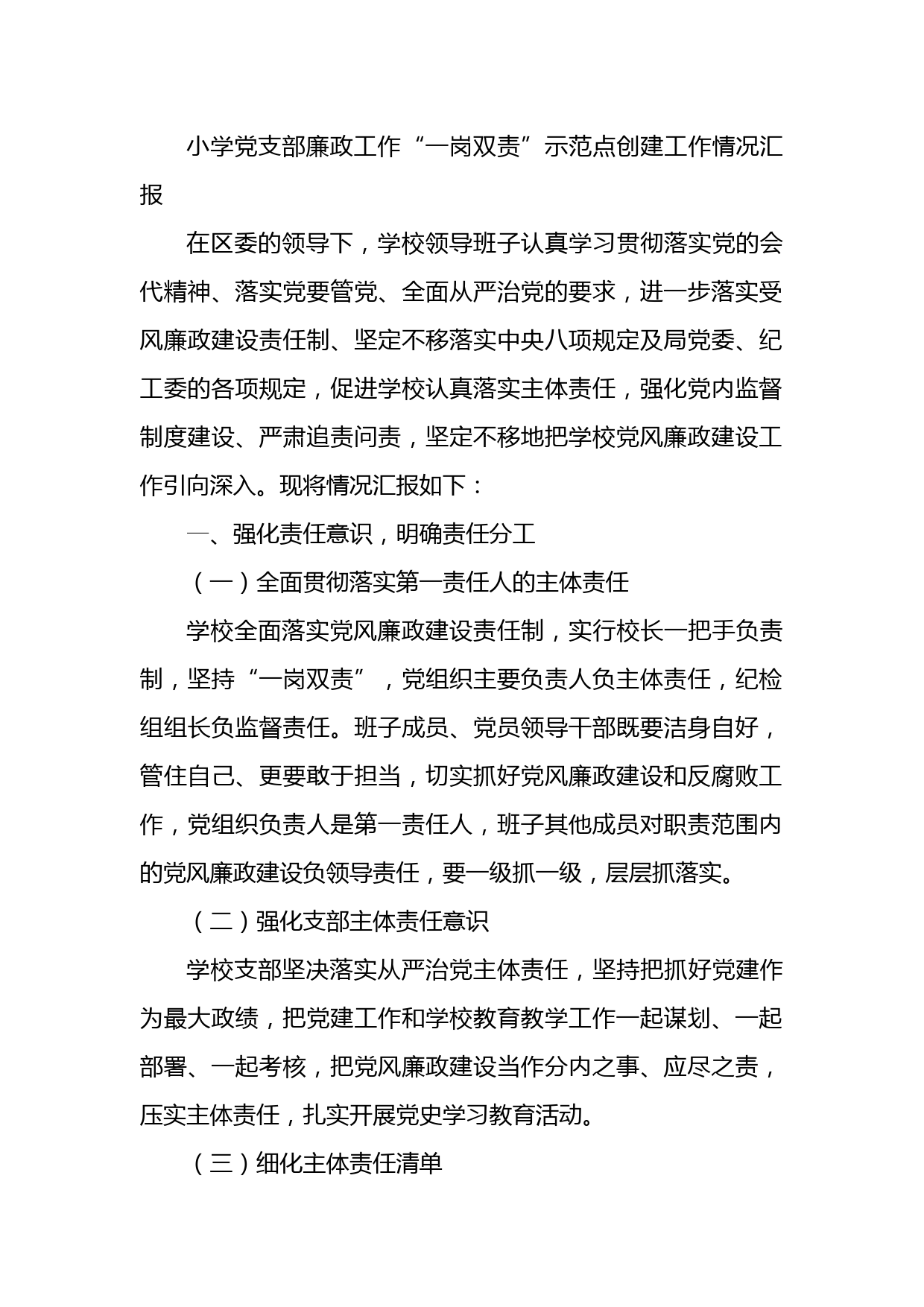 小学党支部廉政工作“一岗双责”示范点创建工作情况汇报

在区委的领导下，学校领导班子认真学习贯彻落实党的会代精神、落实党要管党、全面从严治党的要求，进一步落实受风廉政建设责任制、坚定不移落实中央八项规定及局党委、纪工委的各项规定，促进学校认真落实主体责任，强化党内监督制度建设、严肃追责问责，坚定不移地把学校党风廉政建设工作引向深入。现将情况汇报如下：

一、强化责任意识，明确责任分工

（一）全面贯彻落实第一责任人的主体责任

学校全面落实党风廉政建设责任制，实行校长一把手负责制，坚持“一岗双责”，党组织主要负责人负主体责任，纪检组组长负监督责任。班子成员、党员领导干部既要洁身自好，管住自己、更要敢于担当，切实抓好党风廉政建设和反腐败工作，党组织负责人是第一责任人，班子其他成员对职责范围内的党风廉政建设负领导责任，要一级抓一级，层层抓落实。

（二）强化支部主体责任意识

学校支部坚决落实从严治党主体责任，坚持把抓好党建作为最大政绩，把党建工作和学校教育教学工作一起谋划、一起部署、一起考核，把党风廉政建设当作分内之事、应尽之责，压实主体责任，扎实开展党史学习教育活动。

（三）细化主体责任清单